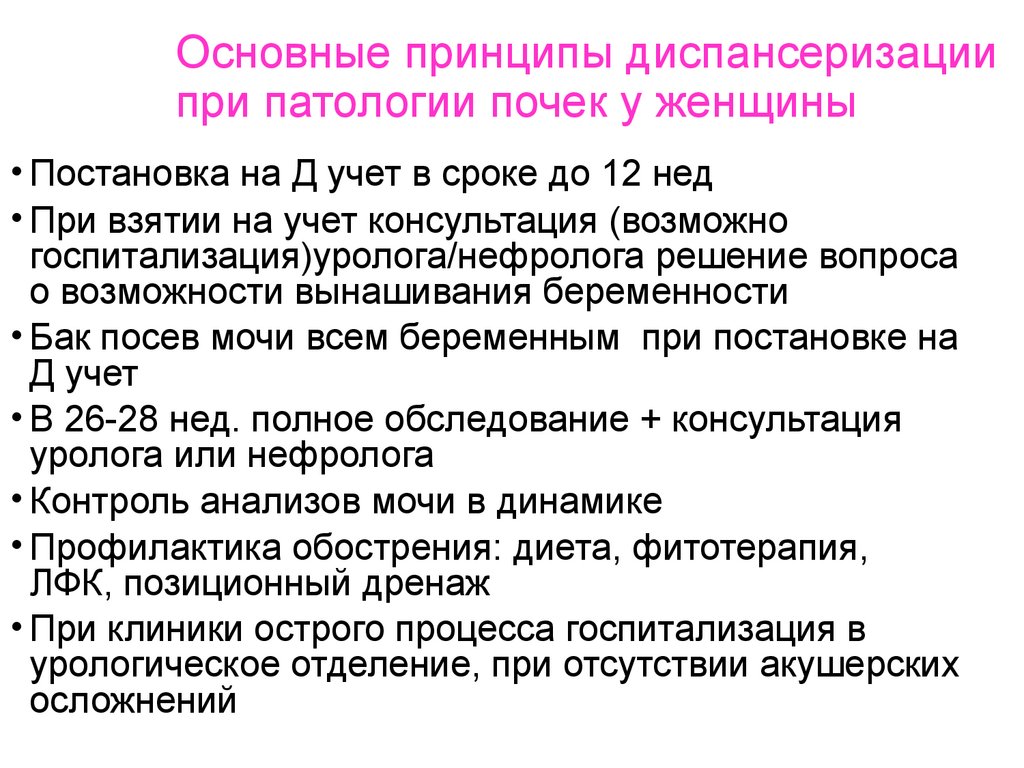 Основные принципы диспансеризации при патологии почек у женщины

• Постановка на Д учет в сроке до 12 нед
• При взятии на учет консультация (возможно госпитализация)уролога/нефролога решение вопроса о возможности вынашивания беременности
• Бак посев мочи всем беременным при постановке на Д учет
• В 26-28 нед. полное обследование + консультация уролога или нефролога
• Контроль анализов мочи в динамике
• Профилактика обострения: диета, фитотерапия, ЛФК, позиционный дренаж
• При клиники острого процесса госпитализация в урологическое отделение, при отсутствии акушерских осложнений